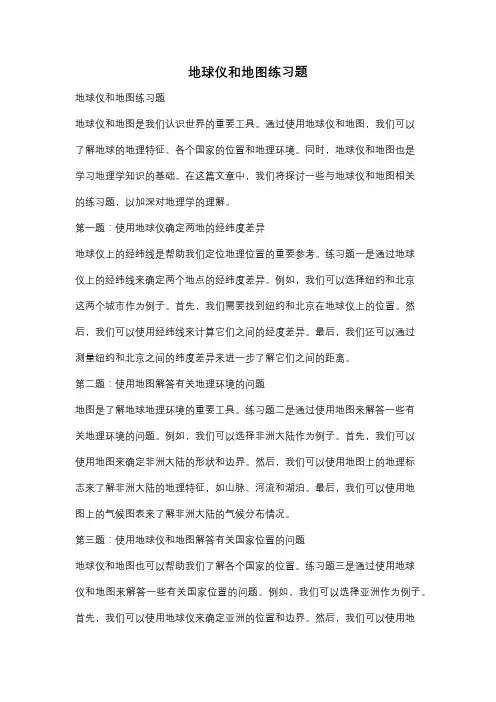 地球仪和地图练习题

地球仪和地图练习题

地球仪和地图是我们认识世界的重要工具。通过使用地球仪和地图，我们可以了解地球的地理特征、各个国家的位置和地理环境。同时，地球仪和地图也是学习地理学知识的基础。在这篇文章中，我们将探讨一些与地球仪和地图相关的练习题，以加深对地理学的理解。

第一题：使用地球仪确定两地的经纬度差异

地球仪上的经纬线是帮助我们定位地理位置的重要参考。练习题一是通过地球仪上的经纬线来确定两个地点的经纬度差异。例如，我们可以选择纽约和北京这两个城市作为例子。首先，我们需要找到纽约和北京在地球仪上的位置。然后，我们可以使用经纬线来计算它们之间的经度差异。最后，我们还可以通过测量纽约和北京之间的纬度差异来进一步了解它们之间的距离。

第二题：使用地图解答有关地理环境的问题

地图是了解地球地理环境的重要工具。练习题二是通过使用地图来解答一些有关地理环境的问题。例如，我们可以选择非洲大陆作为例子。首先，我们可以使用地图来确定非洲大陆的形状和边界。然后，我们可以使用地图上的地理标志来了解非洲大陆的地理特征，如山脉、河流和湖泊。最后，我们可以使用地图上的气候图表来了解非洲大陆的气候分布情况。

第三题：使用地球仪和地图解答有关国家位置的问题

地球仪和地图也可以帮助我们了解各个国家的位置。练习题三是通过使用地球仪和地图来解答一些有关国家位置的问题。例如，我们可以选择亚洲作为例子。首先，我们可以使用地球仪来确定亚洲的位置和边界。然后，我们可以使用地